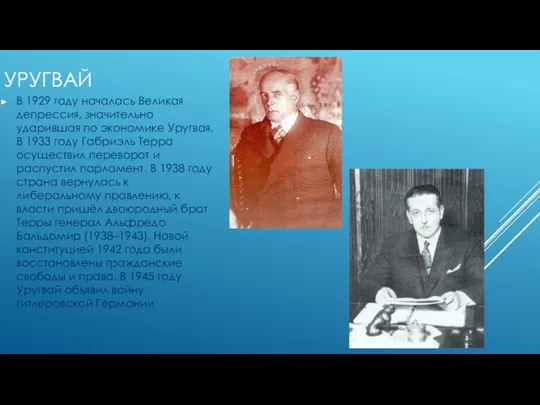 УРУГВАЙ

В 1929 году началась Великая депрессия, значительно ударившая по экономике Уругвая. В 1933 году Габриэль Терра осуществил переворот и распустил парламент. В 1938 году страна вернулась к либеральному правлению, к власти пришёл двоюродный брат Терры генерал Альфредо Бальдомир (1938–1943). Новой конституцией 1942 года были восстановлены гражданские свободы и права. В 1945 году Уругвай объявил войну гитлеровской Германии